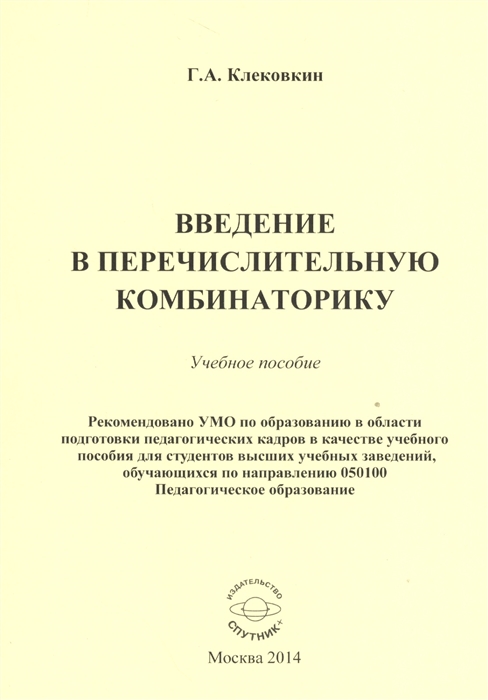 Г.А. Клековкин

ВВЕДЕНИЕ В ПЕРЕЧИСЛИТЕЛЬНУЮ КОМБИНАТОРИКУ

Учебное пособие

Рекомендовано УМО по образованию в области подготовки педагогических кадров в качестве учебного пособия для студентов высших учебных заведений, обучающихся по направлению 050100 Педагогическое образование

ИЗДАТЕЛЬСТВО
СПУТНИК+

Москва 2014